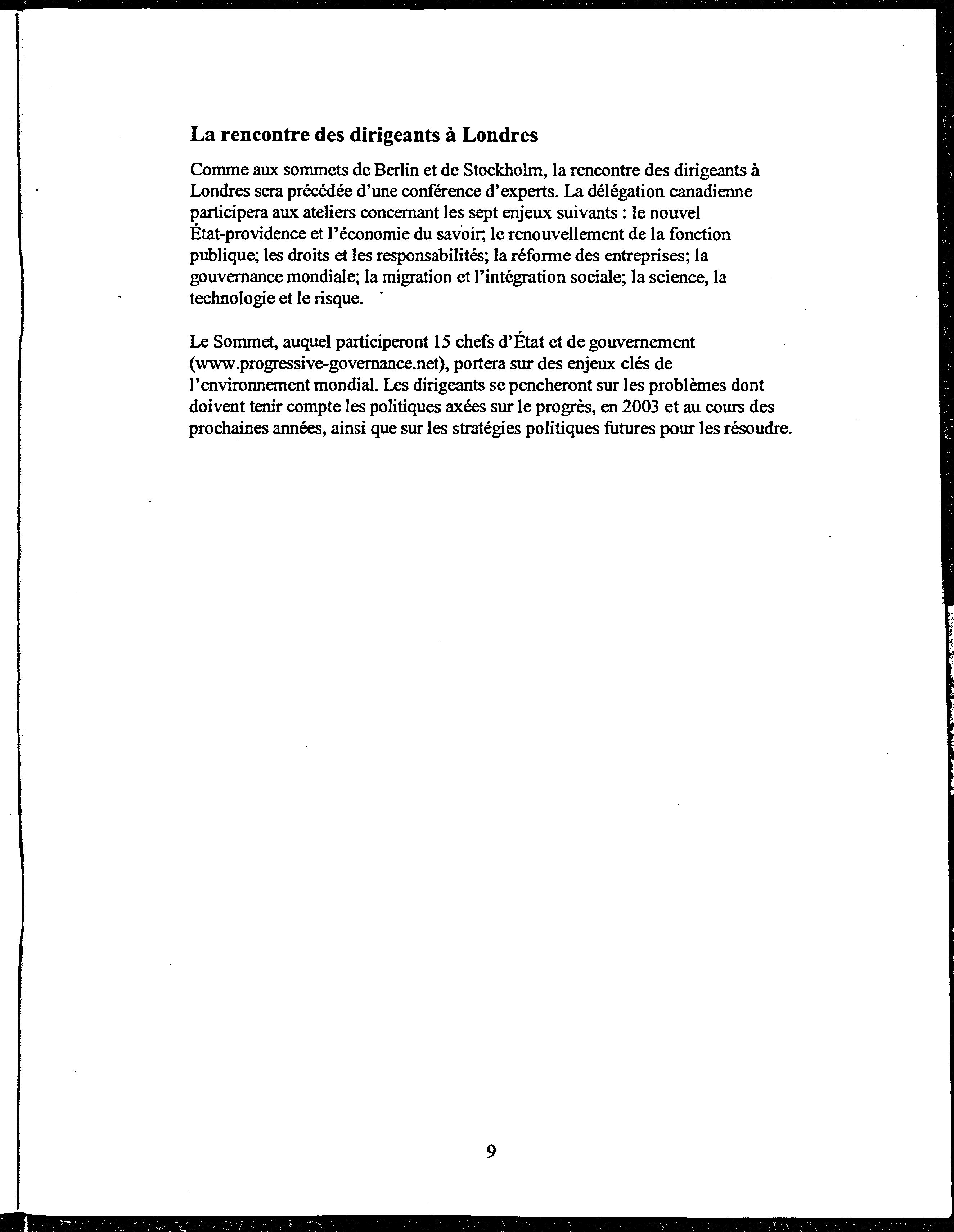 La rencontre des dirigeants à Londres

Comme aux sommets de Berlin et de Stockholm, la rencontre des dirigeants à Londres sera précédée d'une conférence d'experts. La délégation canadienne participera aux ateliers concernant les sept enjeux suivants : le nouvel État-providence et l'économie du savoir; le renouvellement de la fonction publique; les droits et les responsabilités; la réforme des entreprises; la gouvernance mondiale; la migration et l'intégration sociale; la science, la technologie et le risque.

Le Sommet, auquel participeront 15 chefs d'État et de gouvernement (www.progressive-governance.net), portera sur des enjeux clés de l'environnement mondial. Les dirigeants se pencheront sur les problèmes dont doivent tenir compte les politiques axées sur le progrès, en 2003 et au cours des prochaines années, ainsi que sur les stratégies politiques futures pour les résoudre.

9